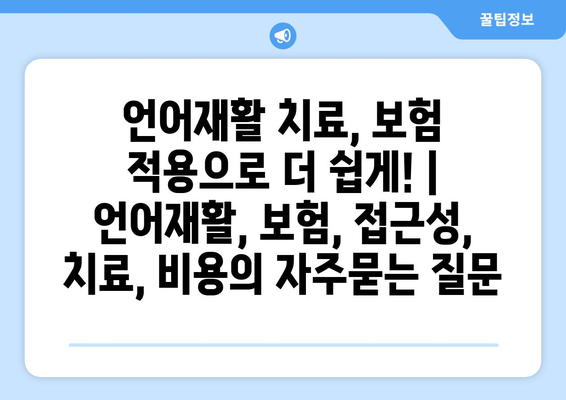 꿀팁정보

언어재활 치료, 보험 적용으로 더 쉽게! | 언어재활, 보험, 접근성, 치료, 비용의 자주묻는 질문